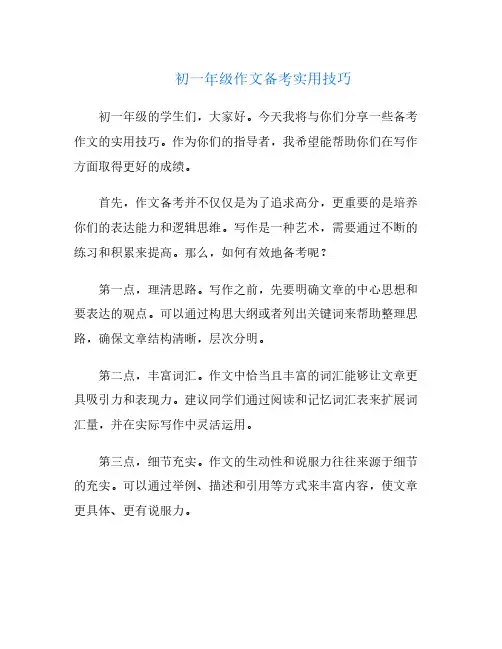 初一年级作文备考实用技巧

初一年级的学生们，大家好。今天我将与你们分享一些备考作文的实用技巧。作为你们的指导者，我希望能帮助你们在写作方面取得更好的成绩。

首先，作文备考并不仅仅是为了追求高分，更重要的是培养你们的表达能力和逻辑思维。写作是一种艺术，需要通过不断的练习和积累来提高。那么，如何有效地备考呢？

第一点，理清思路。写作之前，先要明确文章的中心思想和要表达的观点。可以通过构思大纲或者列出关键词来帮助整理思路，确保文章结构清晰，层次分明。

第二点，丰富词汇。作文中恰当且丰富的词汇能够让文章更具吸引力和表现力。建议同学们通过阅读和记忆词汇表来扩展词汇量，并在实际写作中灵活运用。

第三点，细节充实。作文的生动性和说服力往往来源于细节的充实。可以通过举例、描述和引用等方式来丰富内容，使文章更具体、更有说服力。